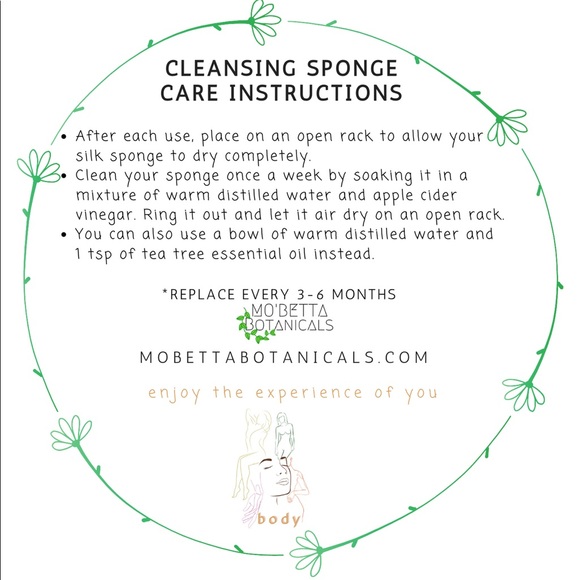 CLEANSING SPONGE CARE INSTRUCTIONS

• After each use, place on an open rack to allow your silk sponge to dry completely.
• Clean your sponge once a week by soaking it in a mixture of warm distilled water and apple cider vinegar. Ring it out and let it air dry on an open rack.
• You can also use a bowl of warm distilled water and 1 tsp of tea tree essential oil instead.

*REPLACE EVERY 3-6 MONTHS

MO'BETTA BOTANICALS

MOBETTABOTANICALS.COM

enjoy the experience of you

body